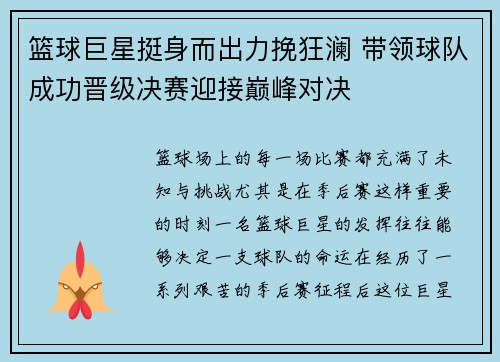 篮球巨星挺身而出力挽狂澜 带领球队成功晋级决赛迎接巅峰对决

篮球场上的每一场比赛都充满了未知与挑战尤其是在季后赛这样重要的时刻一名篮球巨星的发挥往往能够决定一支球队的命运在经历了一系列艰苦的季后赛征程后这位巨星